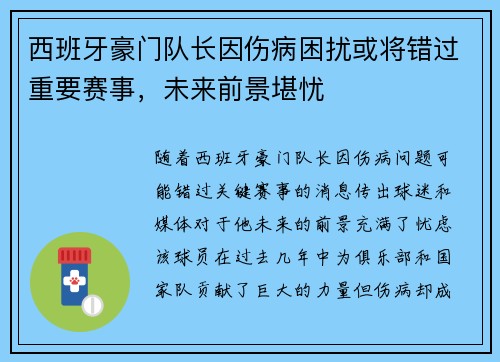 西班牙豪门队长因伤病困扰或将错过重要赛事，未来前景堪忧

随着西班牙豪门队长因伤病问题可能错过关键赛事的消息传出球迷和媒体对于他未来的前景充满了忧虑该球员在过去几年中为俱乐部和国家队贡献了巨大的力量但伤病却成